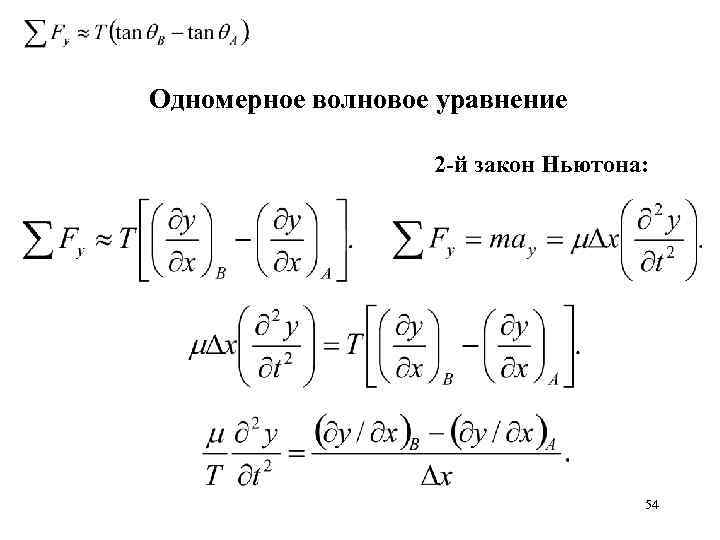 $\sum F_y \approx T(\tan\theta_B - \tan\theta_A)$

Одномерное волновое уравнение

2-й закон Ньютона:

$\sum F_y \approx T\left[\left(\frac{\partial y}{\partial x}\right)_B - \left(\frac{\partial y}{\partial x}\right)_A\right].$ $\sum F_y = ma_y = \mu\Delta x\left(\frac{\partial^2 y}{\partial t^2}\right).$

$\mu\Delta x\left(\frac{\partial^2 y}{\partial t^2}\right) = T\left[\left(\frac{\partial y}{\partial x}\right)_B - \left(\frac{\partial y}{\partial x}\right)_A\right].$

$\frac{\mu}{T}\frac{\partial^2 y}{\partial t^2} = \frac{(\partial y/\partial x)_B - (\partial y/\partial x)_A}{\Delta x}.$

54